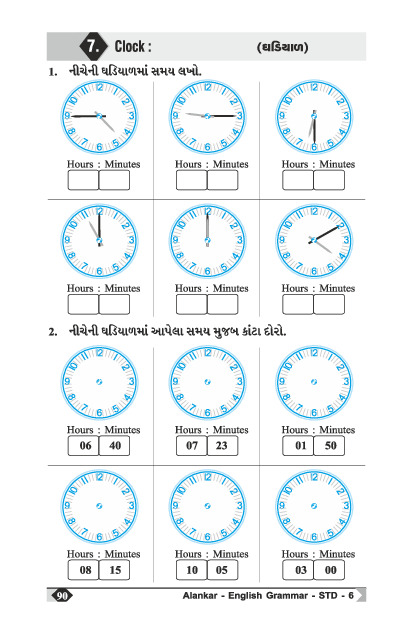 7. Clock : (ઘડિયાળ)

1. નીચેની ઘડિયાળમાં સમય લખો.

12 1 2 3 4 5 6 7 8 9 10 11
Hours : Minutes

12 1 2 3 4 5 6 7 8 9 10 11
Hours : Minutes

12 1 2 3 4 5 6 7 8 9 10 11
Hours : Minutes

12 1 2 3 4 5 6 7 8 9 10 11
Hours : Minutes

12 1 2 3 4 5 6 7 8 9 10 11
Hours : Minutes

12 1 2 3 4 5 6 7 8 9 10 11
Hours : Minutes

2. નીચેની ઘડિયાળમાં આપેલા સમય મુજબ કાંટા દોરો.

12 1 2 3 4 5 6 7 8 9 10 11
Hours : Minutes
06 40

12 1 2 3 4 5 6 7 8 9 10 11
Hours : Minutes
07 23

12 1 2 3 4 5 6 7 8 9 10 11
Hours : Minutes
01 50

12 1 2 3 4 5 6 7 8 9 10 11
Hours : Minutes
08 15

12 1 2 3 4 5 6 7 8 9 10 11
Hours : Minutes
10 05

12 1 2 3 4 5 6 7 8 9 10 11
Hours : Minutes
03 00

90 Alankar - English Grammar - STD - 6